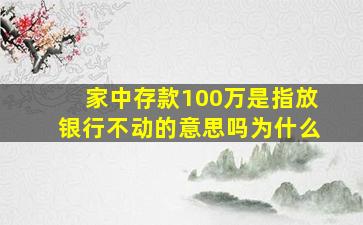 家中存款100万是指放银行不动的意思吗为什么